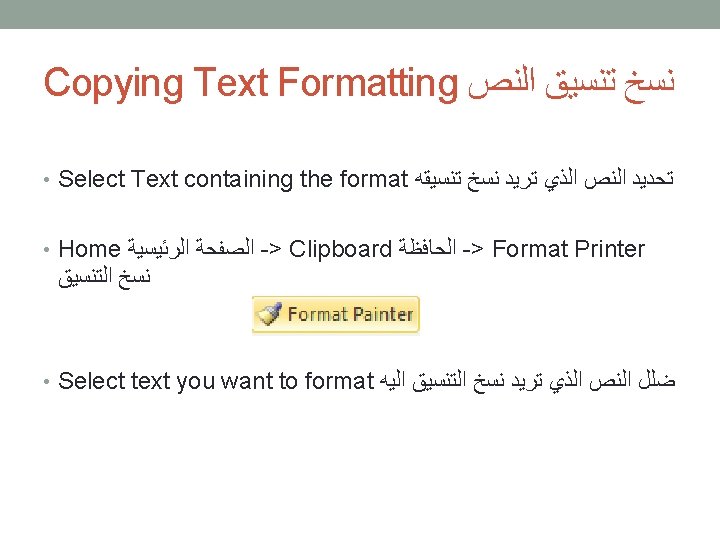 Copying Text Formatting نسخ تنسيق النص

• Select Text containing the format تحديد النص الذي تريد نسخ تنسيقه

• Home الصفحة الرئيسية -> Clipboard الحافظة -> Format Printer نسخ التنسيق

Format Painter

• Select text you want to format ضلل النص الذي تريد نسخ التنسيق اليه